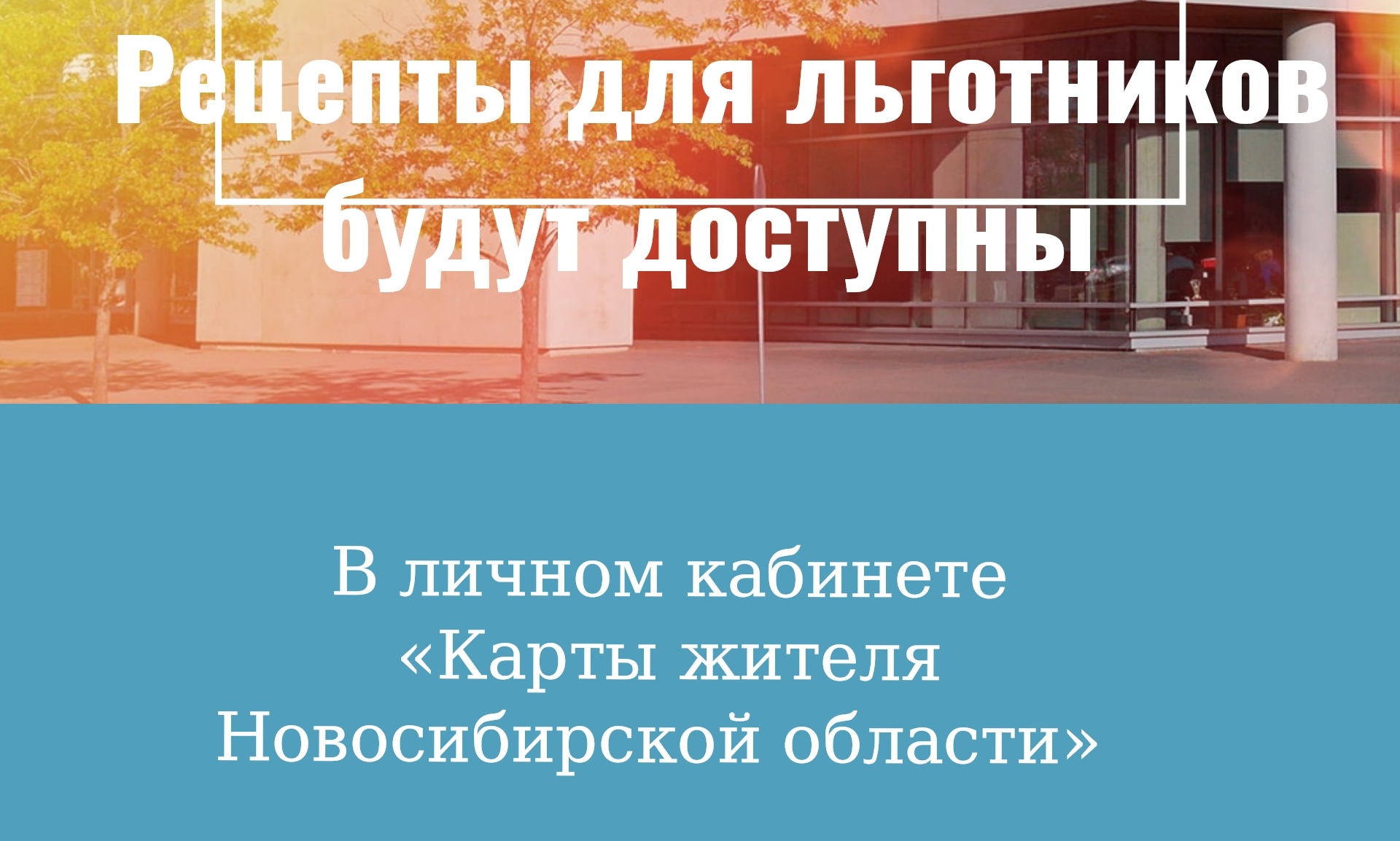 Рецепты для льготников будут доступны

В личном кабинете «Карты жителя Новосибирской области»